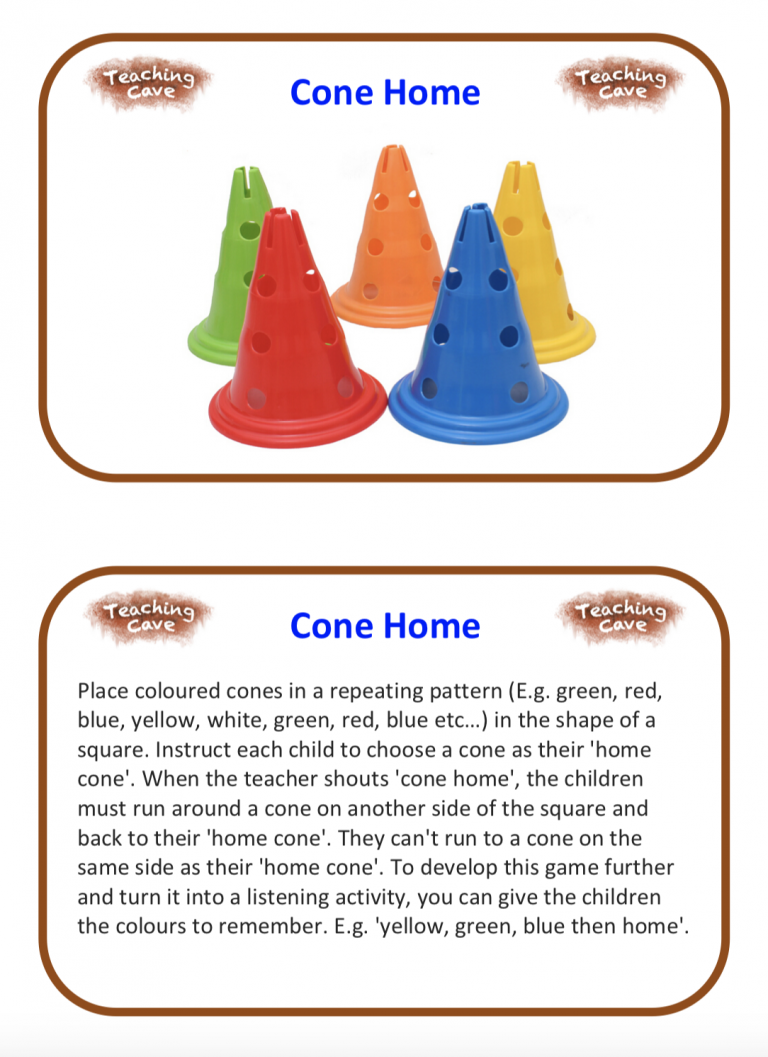 Teaching Cave

Cone Home

Teaching Cave

Teaching Cave

Cone Home

Teaching Cave

Place coloured cones in a repeating pattern (E.g. green, red, blue, yellow, white, green, red, blue etc...) in the shape of a square. Instruct each child to choose a cone as their 'home cone'. When the teacher shouts 'cone home', the children must run around a cone on another side of the square and back to their 'home cone'. They can't run to a cone on the same side as their 'home cone'. To develop this game further and turn it into a listening activity, you can give the children the colours to remember. E.g. 'yellow, green, blue then home'.